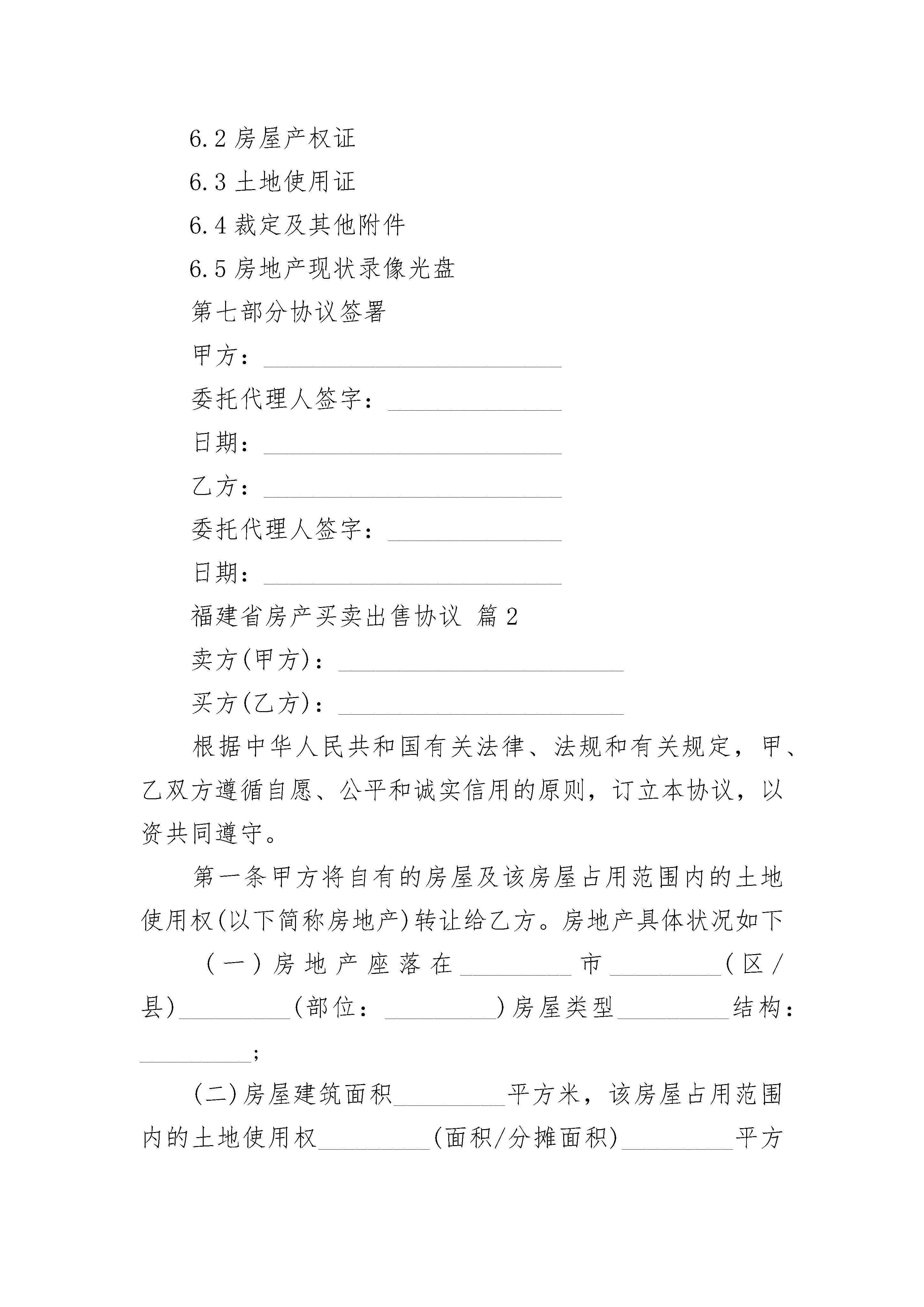 6.2 房屋产权证

6.3 土地使用证

6.4 裁定及其他附件

6.5 房地产现状录像光盘

第七部分协议签署

甲方：________________________

委托代理人签字：______________

日期：________________________

乙方：________________________

委托代理人签字：______________

日期：________________________

福建省房产买卖出售协议 篇2

卖方(甲方)：_______________________

买方(乙方)：_______________________

根据中华人民共和国有关法律、法规和有关规定，甲、乙双方遵循自愿、公平和诚实信用的原则，订立本协议，以资共同遵守。

第一条甲方将自有的房屋及该房屋占用范围内的土地使用权(以下简称房地产)转让给乙方。房地产具体状况如下

（一）房地产座落在_________市_________(区/县)_________(部位：_________)房屋类型_________结构：_________;

(二)房屋建筑面积_________平方米，该房屋占用范围内的土地使用权_________(面积/分摊面积)_________平方